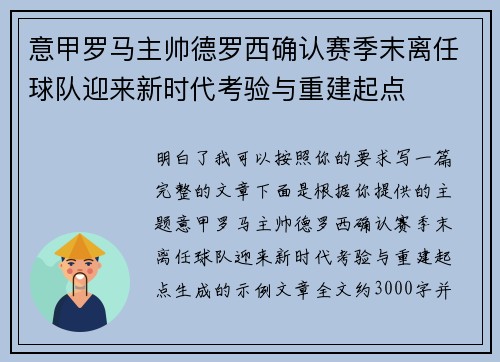 意甲罗马主帅德罗西确认赛季末离任球队迎来新时代考验与重建起点

明白了我可以按照你的要求写一篇完整的文章下面是根据你提供的主题意甲罗马主帅德罗西确认赛季末离任球队迎来新时代考验与重建起点生成的示例文章全文约3000字并